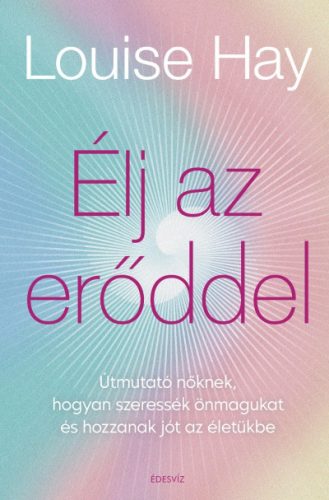 Louise Hay

Élj az erőddel

Útmutató nőknek, hogyan szeressék önmagukat és hozzanak jót az életükbe

ÉDESVÍZ